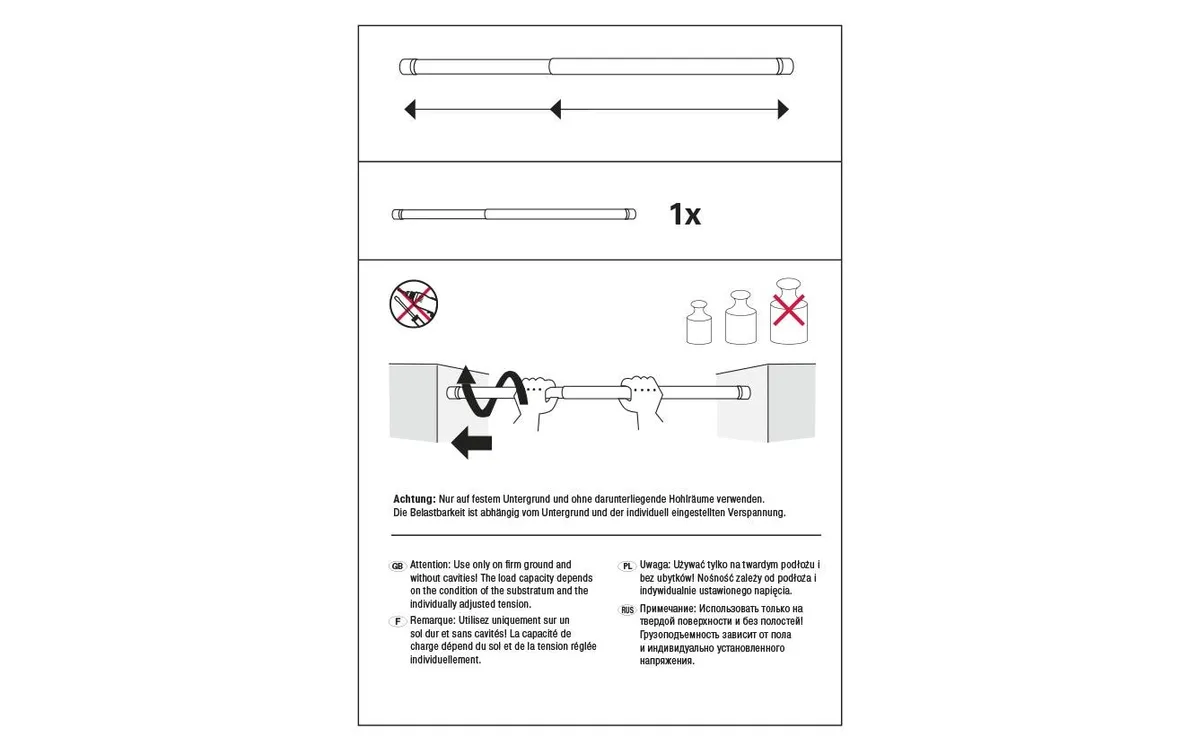 1x

Achtung: Nur auf festem Untergrund und ohne darunterliegende Hohlräume verwenden. Die Belastbarkeit ist abhängig vom Untergrund und der individuell eingestellten Verspannung.

GB Attention: Use only on firm ground and without cavities! The load capacity depends on the condition of the substratum and the individually adjusted tension.

F Remarque: Utilisez uniquement sur un sol dur et sans cavités! La capacité de charge dépend du sol et de la tension réglée individuellement.

PL Uwaga: Używać tylko na twardym podłożu i bez ubytków! Nośność zależy od podłoża i indywidualnie ustawionego napięcia.

RUS Примечание: Использовать только на твердой поверхности и без полостей! Грузоподъемность зависит от пола и индивидуально установленного напряжения.